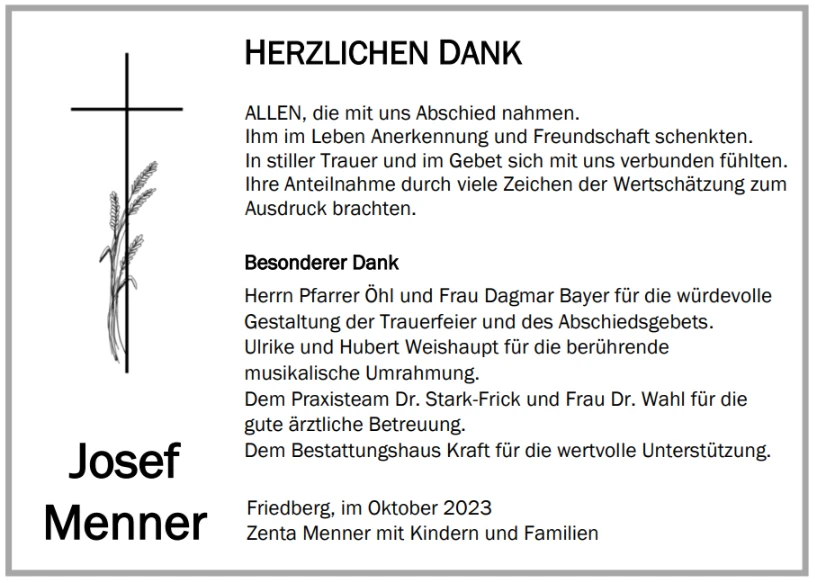 HERZLICHEN DANK

ALLEN, die mit uns Abschied nahmen.
Ihm im Leben Anerkennung und Freundschaft schenkten.
In stiller Trauer und im Gebet sich mit uns verbunden fühlten.
Ihre Anteilnahme durch viele Zeichen der Wertschätzung zum Ausdruck brachten.

Besonderer Dank

Herrn Pfarrer Öhl und Frau Dagmar Bayer für die würdevolle Gestaltung der Trauerfeier und des Abschiedsgebets.
Ulrike und Hubert Weishaupt für die berührende musikalische Umrahmung.
Dem Praxisteam Dr. Stark-Frick und Frau Dr. Wahl für die gute ärztliche Betreuung.
Dem Bestattungshaus Kraft für die wertvolle Unterstützung.

Josef
Menner

Friedberg, im Oktober 2023
Zenta Menner mit Kindern und Familien